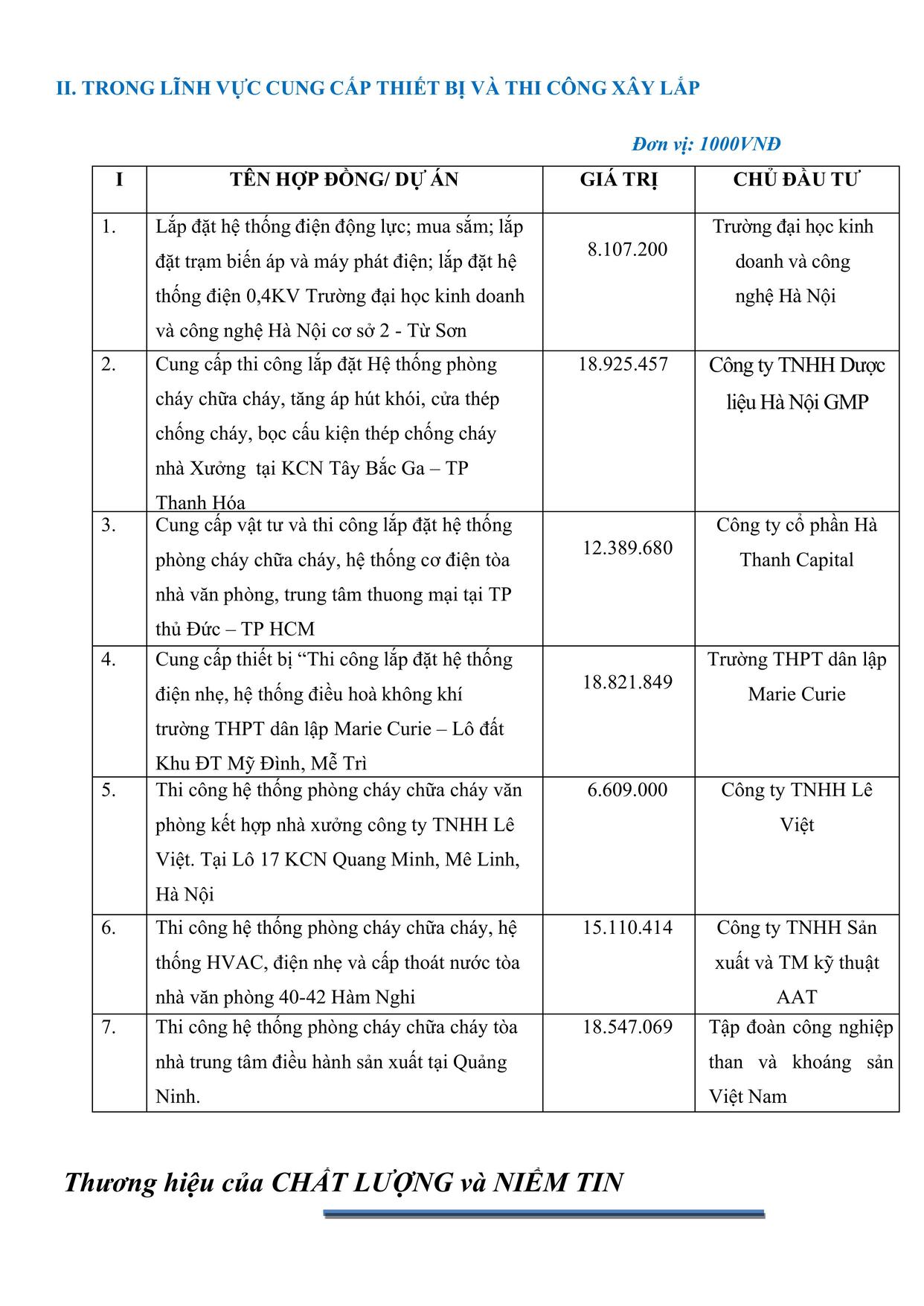 II. TRONG LĨNH VỰC CUNG CẤP THIẾT BỊ VÀ THI CÔNG XÂY LẮP

Đơn vị: 1000VNĐ

| I | TÊN HỢP ĐỒNG/ DỰ ÁN | GIÁ TRỊ | CHỦ ĐẦU TƯ |
|---|---|---|---|
| 1. | Lắp đặt hệ thống điện động lực; mua sắm; lắp đặt trạm biến áp và máy phát điện; lắp đặt hệ thống điện 0,4KV Trường đại học kinh doanh và công nghệ Hà Nội cơ sở 2 - Từ Sơn | 8.107.200 | Trường đại học kinh doanh và công nghệ Hà Nội |
| 2. | Cung cấp thi công lắp đặt Hệ thống phòng cháy chữa cháy, tăng áp hút khói, cửa thép chống cháy, bọc cấu kiện thép chống cháy nhà Xưởng tại KCN Tây Bắc Ga – TP Thanh Hóa | 18.925.457 | Công ty TNHH Dược liệu Hà Nội GMP |
| 3. | Cung cấp vật tư và thi công lắp đặt hệ thống phòng cháy chữa cháy, hệ thống cơ điện tòa nhà văn phòng, trung tâm thuong mại tại TP thủ Đức – TP HCM | 12.389.680 | Công ty cổ phần Hà Thanh Capital |
| 4. | Cung cấp thiết bị “Thi công lắp đặt hệ thống điện nhẹ, hệ thống điều hoà không khí trường THPT dân lập Marie Curie – Lô đất Khu ĐT Mỹ Đình, Mễ Trì | 18.821.849 | Trường THPT dân lập Marie Curie |
| 5. | Thi công hệ thống phòng cháy chữa cháy văn phòng kết hợp nhà xưởng công ty TNHH Lê Việt. Tại Lô 17 KCN Quang Minh, Mê Linh, Hà Nội | 6.609.000 | Công ty TNHH Lê Việt |
| 6. | Thi công hệ thống phòng cháy chữa cháy, hệ thống HVAC, điện nhẹ và cấp thoát nước tòa nhà văn phòng 40-42 Hàm Nghi | 15.110.414 | Công ty TNHH Sản xuất và TM kỹ thuật AAT |
| 7. | Thi công hệ thống phòng cháy chữa cháy tòa nhà trung tâm điều hành sản xuất tại Quảng Ninh. | 18.547.069 | Tập đoàn công nghiệp than và khoáng sản Việt Nam |

Thương hiệu của CHẤT LƯỢNG và NIỀM TIN